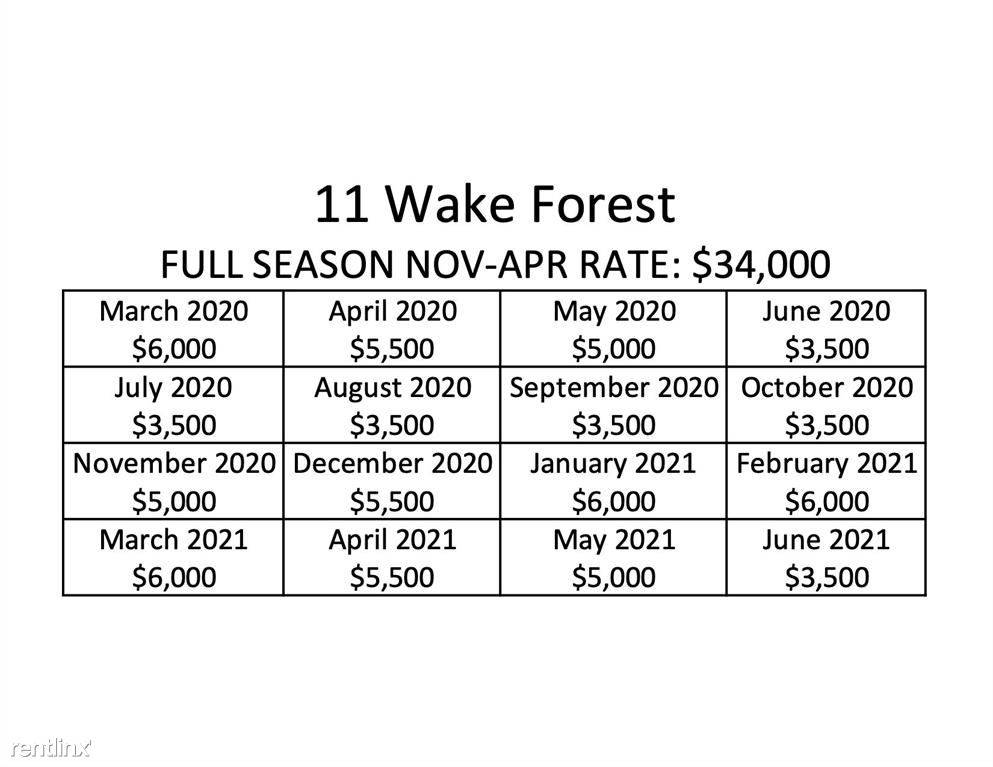 11 Wake Forest
FULL SEASON NOV-APR RATE: \$34,000

| March 2020 \$6,000 | April 2020 \$5,500 | May 2020 \$5,000 | June 2020 \$3,500 |
|---|---|---|---|
| July 2020 \$3,500 | August 2020 \$3,500 | September 2020 \$3,500 | October 2020 \$3,500 |
| November 2020 \$5,000 | December 2020 \$5,500 | January 2021 \$6,000 | February 2021 \$6,000 |
| March 2021 \$6,000 | April 2021 \$5,500 | May 2021 \$5,000 | June 2021 \$3,500 |

rentlinx